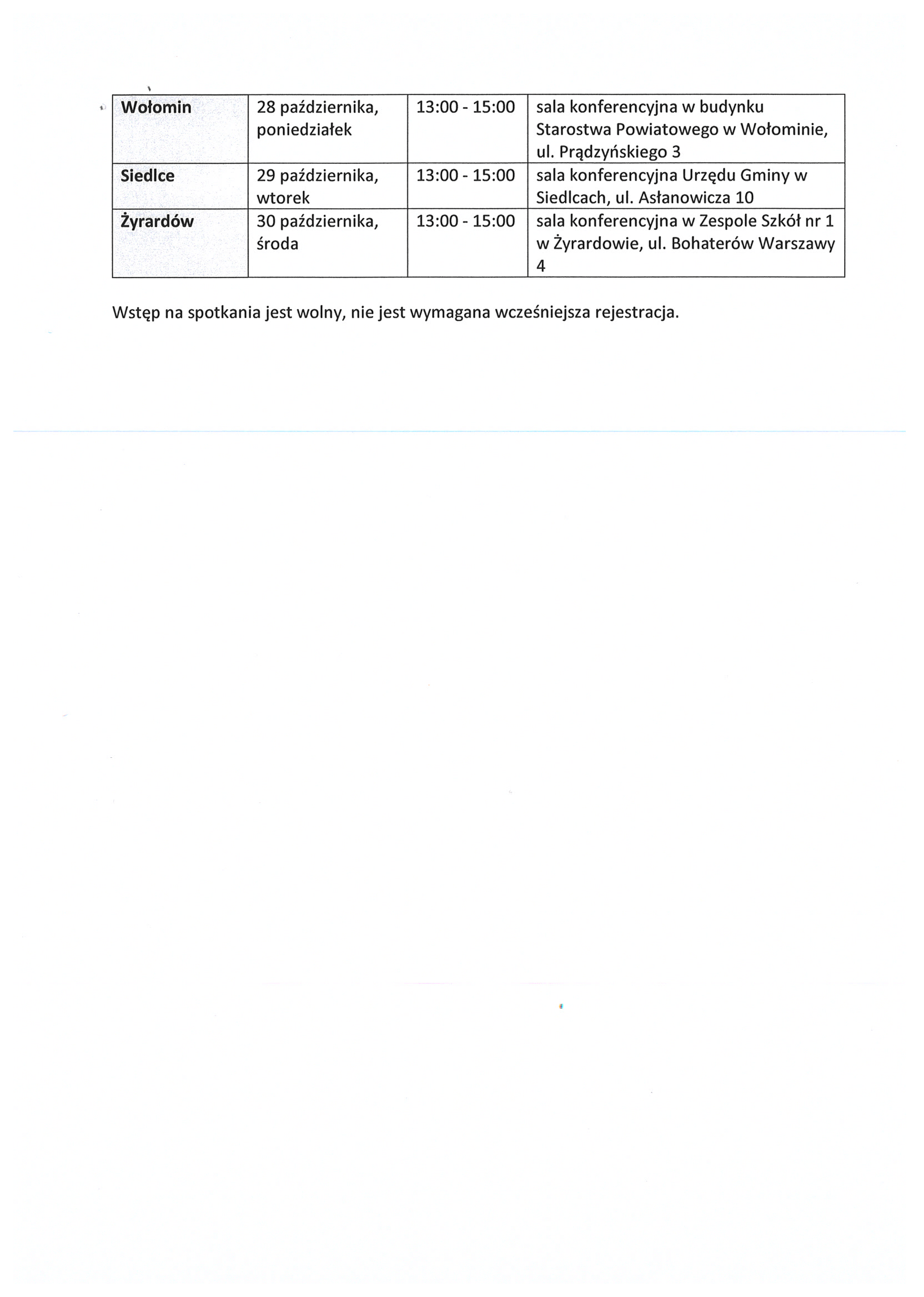 | Wołomin | 28 października, poniedziałek | 13:00 - 15:00 | sala konferencyjna w budynku Starostwa Powiatowego w Wołominie, ul. Prądzyńskiego 3 |
|---|---|---|---|
| Siedlce | 29 października, wtorek | 13:00 - 15:00 | sala konferencyjna Urzędu Gminy w Siedlcach, ul. Asłanowicza 10 |
| Żyrardów | 30 października, środa | 13:00 - 15:00 | sala konferencyjna w Zespole Szkół nr 1 w Żyrardowie, ul. Bohaterów Warszawy 4 |

Wstęp na spotkania jest wolny, nie jest wymagana wcześniejsza rejestracja.